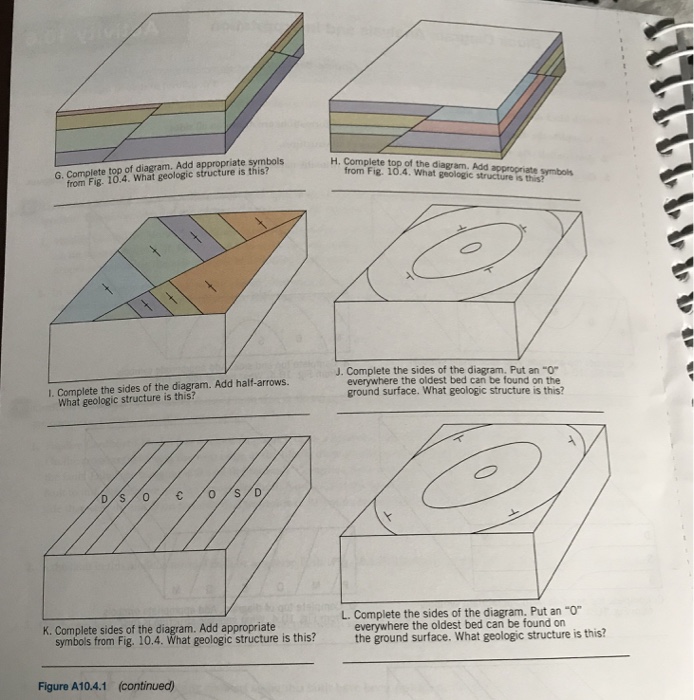 G. Complete top of diagram. Add appropriate symbols from Fig. 10.4. What geologic structure is this?

H. Complete top of the diagram. Add appropriate symbols from Fig. 10.4. What geologic structure is this?

I. Complete the sides of the diagram. Add half-arrows. What geologic structure is this?

J. Complete the sides of the diagram. Put an "O" everywhere the oldest bed can be found on the ground surface. What geologic structure is this?

D S O Є O S D

K. Complete sides of the diagram. Add appropriate symbols from Fig. 10.4. What geologic structure is this?

L. Complete the sides of the diagram. Put an "O" everywhere the oldest bed can be found on the ground surface. What geologic structure is this?

Figure A10.4.1 (continued)